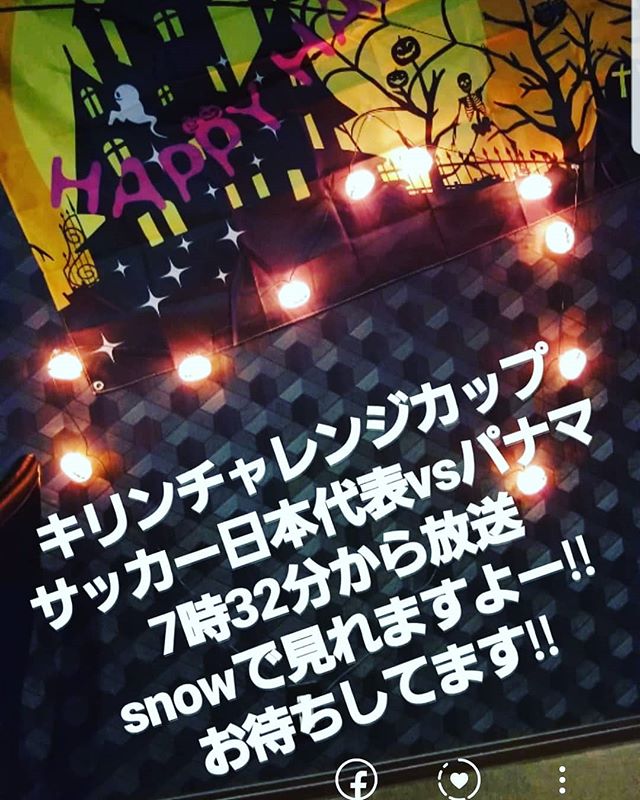 HAPPY

キリンチャレンジカップ
サッカー日本代表vsパナマ
7時32分から放送
snowで見れますよー!!
お待ちしてます!!